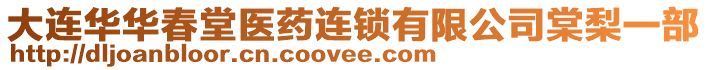 大连华华春堂医药连锁有限公司棠梨一部
http://dljoanbloor.cn.coovee.com